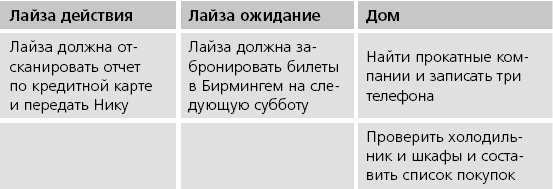 | Лайза действия | Лайза ожидание | Дом |
|---|---|---|
| Лайза должна отсканировать отчет по кредитной карте и передать Нику | Лайза должна забронировать билеты в Бирмингем на следующую субботу | Найти прокатные компании и записать три телефона |
| | | Проверить холодильник и шкафы и составить список покупок |